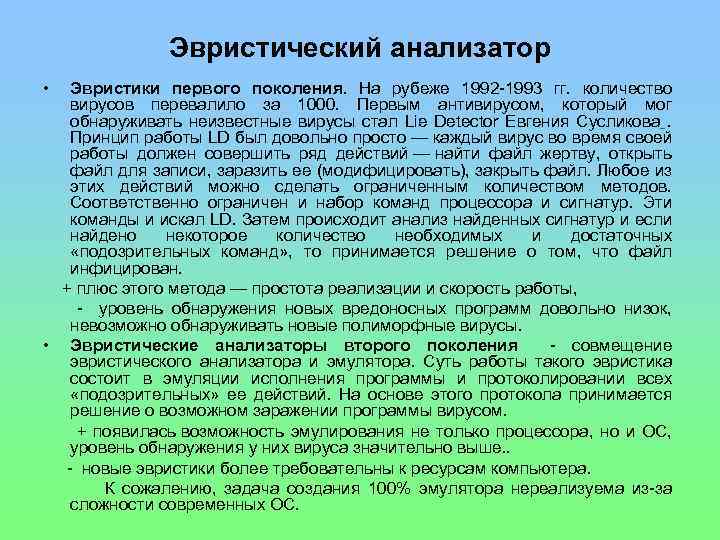 Эвристический анализатор

• Эвристики первого поколения. На рубеже 1992-1993 гг. количество вирусов перевалило за 1000. Первым антивирусом, который мог обнаруживать неизвестные вирусы стал Lie Detector Евгения Сусликова . Принцип работы LD был довольно просто — каждый вирус во время своей работы должен совершить ряд действий — найти файл жертву, открыть файл для записи, заразить ее (модифицировать), закрыть файл. Любое из этих действий можно сделать ограниченным количеством методов. Соответственно ограничен и набор команд процессора и сигнатур. Эти команды и искал LD. Затем происходит анализ найденных сигнатур и если найдено некоторое количество необходимых и достаточных «подозрительных команд», то принимается решение о том, что файл инфицирован.

+ плюс этого метода — простота реализации и скорость работы,

- уровень обнаружения новых вредоносных программ довольно низок, невозможно обнаруживать новые полиморфные вирусы.

• Эвристические анализаторы второго поколения - совмещение эвристического анализатора и эмулятора. Суть работы такого эвристика состоит в эмуляции исполнения программы и протоколировании всех «подозрительных» ее действий. На основе этого протокола принимается решение о возможном заражении программы вирусом.

+ появилась возможность эмулирования не только процессора, но и ОС, уровень обнаружения у них вируса значительно выше..

- новые эвристики более требовательны к ресурсам компьютера.

К сожалению, задача создания 100% эмулятора нереализуема из-за сложности современных ОС.